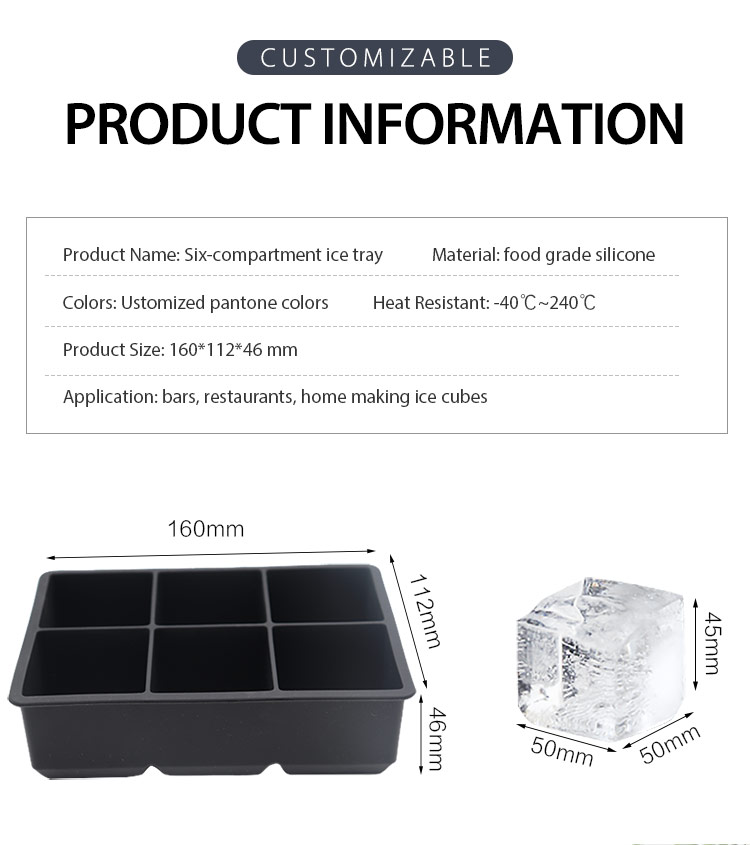 CUSTOMIZABLE

PRODUCT INFORMATION

Product Name: Six-compartment ice tray Material: food grade silicone

Colors: Ustomized pantone colors Heat Resistant: -40℃~240℃

Product Size: 160*112*46 mm

Application: bars, restaurants, home making ice cubes

160mm

112mm

46mm

45mm

50mm

50mm